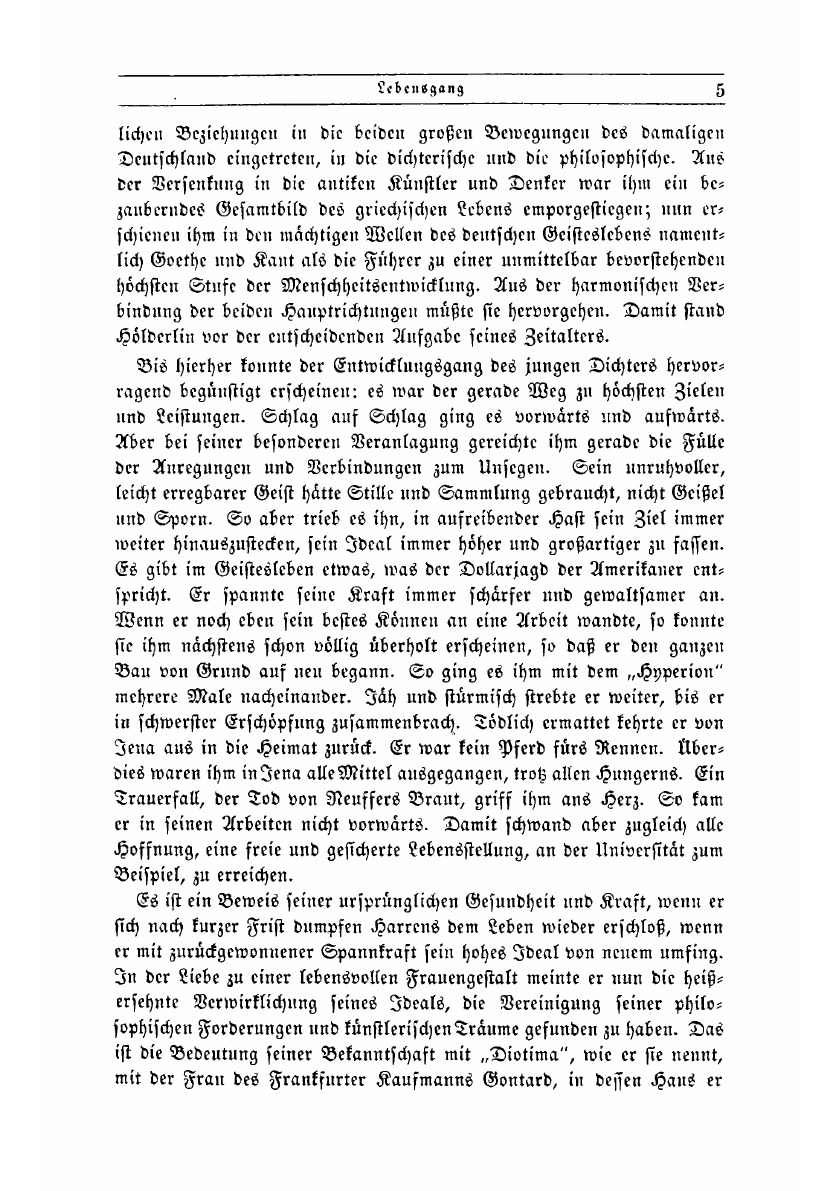 Lebensgang 5

lichen Beziehungen in die beiden großen Bewegungen des damaligen Deutschland eingetreten, in die dichterische und die philosophische. Aus der Versenkung in die antiken Künstler und Denker war ihm ein bezauberndes Gesamtbild des griechischen Lebens emporgestiegen; nun erschienen ihm in den mächtigen Wellen des deutschen Geisteslebens namentlich Goethe und Kant als die Führer zu einer unmittelbar bevorstehenden höchsten Stufe der Menschheitsentwicklung. Aus der harmonischen Verbindung der beiden Hauptrichtungen müßte sie hervorgehen. Damit stand Hölderlin vor der entscheidenden Aufgabe seines Zeitalters.

Bis hierher konnte der Entwicklungsgang des jungen Dichters hervorragend begünstigt erscheinen: es war der gerade Weg zu höchsten Zielen und Leistungen. Schlag auf Schlag ging es vorwärts und aufwärts. Aber bei seiner besonderen Veranlagung gereichte ihm gerade die Fülle der Anregungen und Verbindungen zum Unsegen. Sein unruhvoller, leicht erregbarer Geist hätte Stille und Sammlung gebraucht, nicht Geißel und Sporn. So aber trieb es ihn, in aufreibender Hast sein Ziel immer weiter hinauszustecken, sein Ideal immer höher und großartiger zu fassen. Es gibt im Geistesleben etwas, was der Dollarjagd der Amerikaner entspricht. Er spannte seine Kraft immer schärfer und gewaltsamer an. Wenn er noch eben sein bestes Können an eine Arbeit wandte, so konnte sie ihm nächstens schon völlig überholt erscheinen, so daß er den ganzen Bau von Grund auf neu begann. So ging es ihm mit dem „Hyperion" mehrere Male nacheinander. Jäh und stürmisch strebte er weiter, bis er in schwerster Erschöpfung zusammenbrach. Tödlich ermattet kehrte er von Jena aus in die Heimat zurück. Er war kein Pferd fürs Rennen. Überdies waren ihm in Jena alle Mittel ausgegangen, trotz allen Hungerns. Ein Trauerfall, der Tod von Neuffers Braut, griff ihm ans Herz. So kam er in seinen Arbeiten nicht vorwärts. Damit schwand aber zugleich alle Hoffnung, eine freie und gesicherte Lebensstellung, an der Universität zum Beispiel, zu erreichen.

Es ist ein Beweis seiner ursprünglichen Gesundheit und Kraft, wenn er sich nach kurzer Frist dumpfen Harrens dem Leben wieder erschloß, wenn er mit zurückgewonnener Spannkraft sein hohes Ideal von neuem umfing. In der Liebe zu einer lebensvollen Frauengestalt meinte er nun die heißersehnte Verwirklichung seines Ideals, die Vereinigung seiner philosophischen Forderungen und künstlerischen Träume gefunden zu haben. Das ist die Bedeutung seiner Bekanntschaft mit „Diotima", wie er sie nennt, mit der Frau des Frankfurter Kaufmanns Gontard, in dessen Haus er